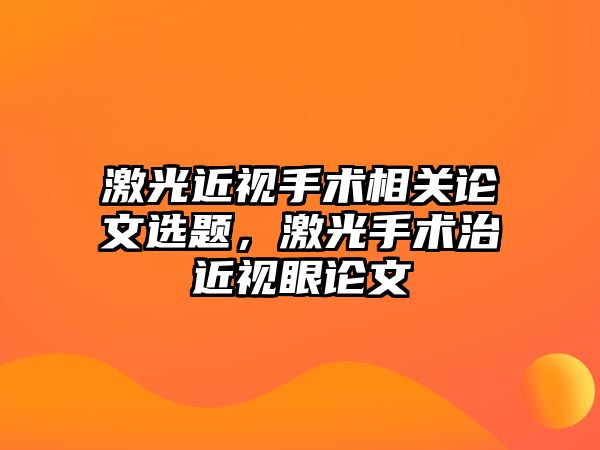 激光近视手术相关论文选题，激光手术治近视眼论文